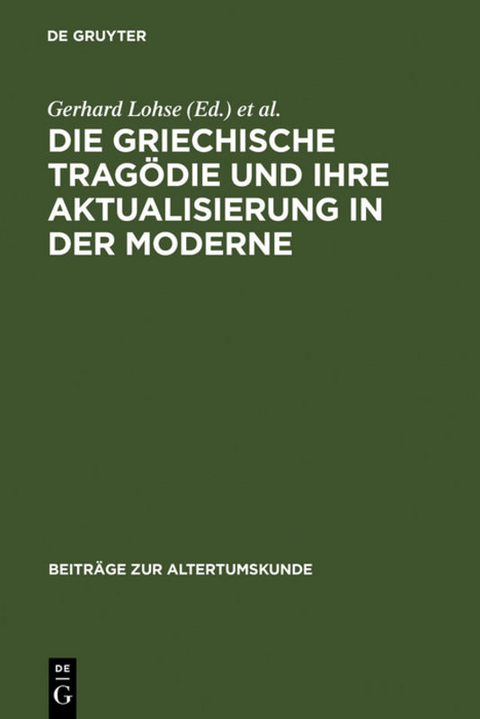 DE GRUYTER

Gerhard Lohse (Ed.) et al.

DIE GRIECHISCHE TRAGÖDIE UND IHRE AKTUALISIERUNG IN DER MODERNE

BEITRÄGE ZUR ALTERTUMSKUNDE

DE
G